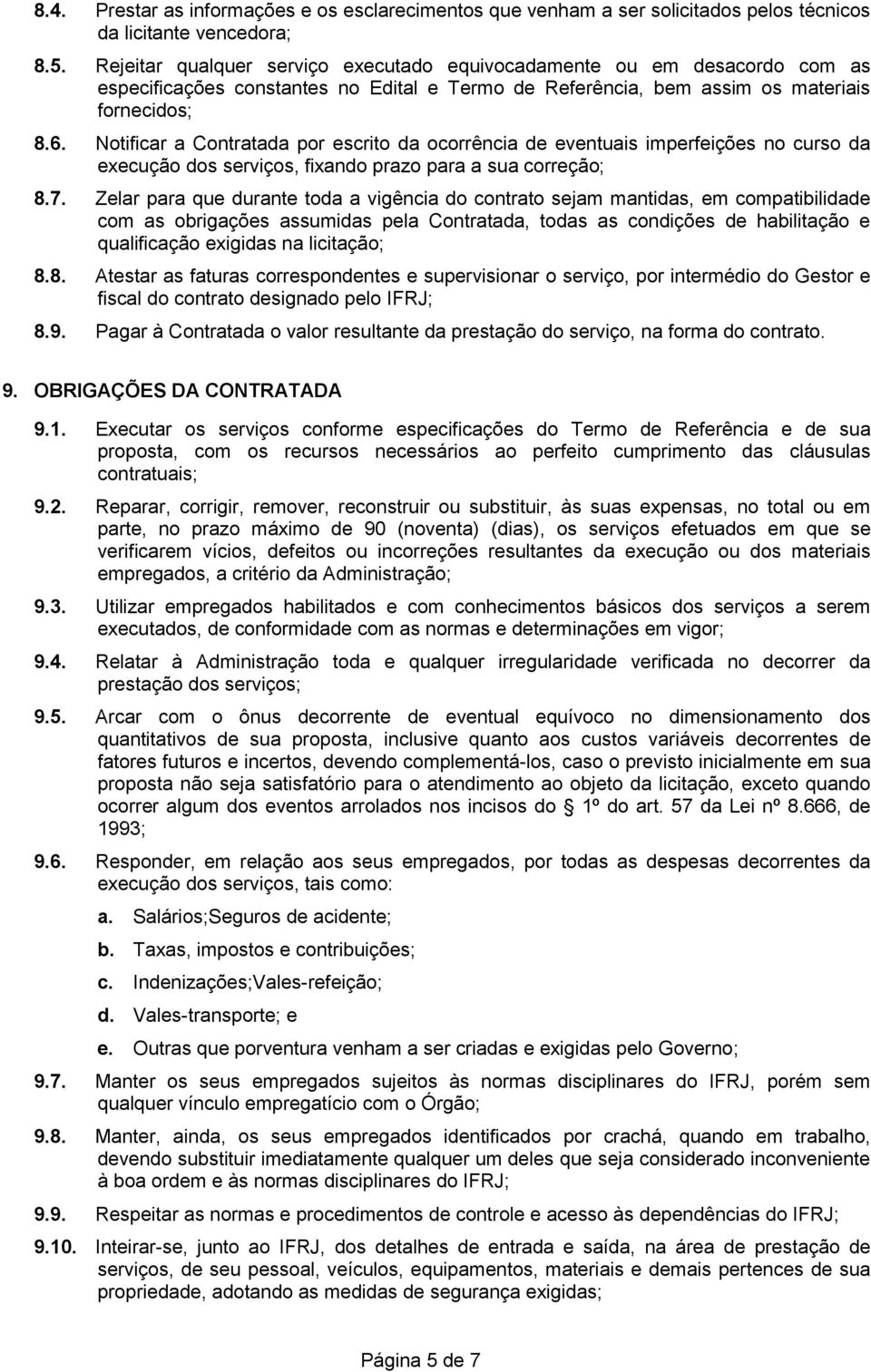 8.4. Prestar as informações e os esclarecimentos que venham a ser solicitados pelos técnicos da licitante vencedora;

8.5. Rejeitar qualquer serviço executado equivocadamente ou em desacordo com as especificações constantes no Edital e Termo de Referência, bem assim os materiais fornecidos;

8.6. Notificar a Contratada por escrito da ocorrência de eventuais imperfeições no curso da execução dos serviços, fixando prazo para a sua correção;

8.7. Zelar para que durante toda a vigência do contrato sejam mantidas, em compatibilidade com as obrigações assumidas pela Contratada, todas as condições de habilitação e qualificação exigidas na licitação;

8.8. Atestar as faturas correspondentes e supervisionar o serviço, por intermédio do Gestor e fiscal do contrato designado pelo IFRJ;

8.9. Pagar à Contratada o valor resultante da prestação do serviço, na forma do contrato.

9. OBRIGAÇÕES DA CONTRATADA

9.1. Executar os serviços conforme especificações do Termo de Referência e de sua proposta, com os recursos necessários ao perfeito cumprimento das cláusulas contratuais;

9.2. Reparar, corrigir, remover, reconstruir ou substituir, às suas expensas, no total ou em parte, no prazo máximo de 90 (noventa) (dias), os serviços efetuados em que se verificarem vícios, defeitos ou incorreções resultantes da execução ou dos materiais empregados, a critério da Administração;

9.3. Utilizar empregados habilitados e com conhecimentos básicos dos serviços a serem executados, de conformidade com as normas e determinações em vigor;

9.4. Relatar à Administração toda e qualquer irregularidade verificada no decorrer da prestação dos serviços;

9.5. Arcar com o ônus decorrente de eventual equívoco no dimensionamento dos quantitativos de sua proposta, inclusive quanto aos custos variáveis decorrentes de fatores futuros e incertos, devendo complementá-los, caso o previsto inicialmente em sua proposta não seja satisfatório para o atendimento ao objeto da licitação, exceto quando ocorrer algum dos eventos arrolados nos incisos do § 1º do art. 57 da Lei nº 8.666, de 1993;

9.6. Responder, em relação aos seus empregados, por todas as despesas decorrentes da execução dos serviços, tais como:

a. Salários;Seguros de acidente;

b. Taxas, impostos e contribuições;

c. Indenizações;Vales-refeição;

d. Vales-transporte; e

e. Outras que porventura venham a ser criadas e exigidas pelo Governo;

9.7. Manter os seus empregados sujeitos às normas disciplinares do IFRJ, porém sem qualquer vínculo empregatício com o Órgão;

9.8. Manter, ainda, os seus empregados identificados por crachá, quando em trabalho, devendo substituir imediatamente qualquer um deles que seja considerado inconveniente à boa ordem e às normas disciplinares do IFRJ;

9.9. Respeitar as normas e procedimentos de controle e acesso às dependências do IFRJ;

9.10. Inteirar-se, junto ao IFRJ, dos detalhes de entrada e saída, na área de prestação de serviços, de seu pessoal, veículos, equipamentos, materiais e demais pertences de sua propriedade, adotando as medidas de segurança exigidas;

Página 5 de 7